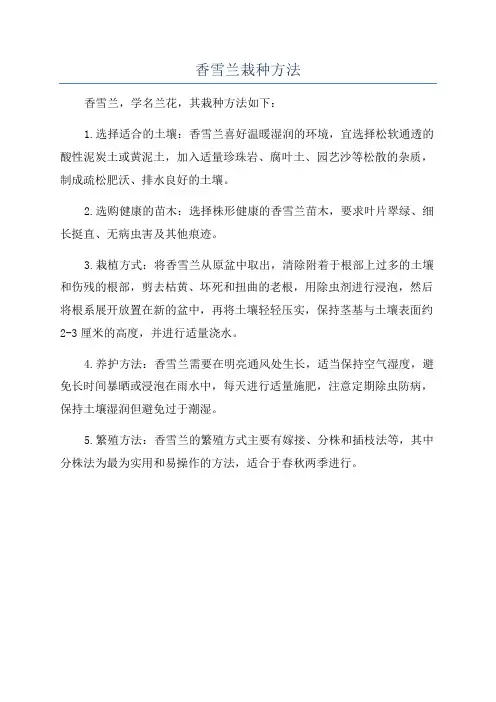 香雪兰栽种方法

香雪兰，学名兰花，其栽种方法如下：

1.选择适合的土壤：香雪兰喜好温暖湿润的环境，宜选择松软通透的酸性泥炭土或黄泥土，加入适量珍珠岩、腐叶土、园艺沙等松散的杂质，制成疏松肥沃、排水良好的土壤。

2.选购健康的苗木：选择株形健康的香雪兰苗木，要求叶片翠绿、细长挺直、无病虫害及其他痕迹。

3.栽植方式：将香雪兰从原盆中取出，清除附着于根部上过多的土壤和伤残的根部，剪去枯黄、坏死和扭曲的老根，用除虫剂进行浸泡，然后将根系展开放置在新的盆中，再将土壤轻轻压实，保持茎基与土壤表面约2-3厘米的高度，并进行适量浇水。

4.养护方法：香雪兰需要在明亮通风处生长，适当保持空气湿度，避免长时间暴晒或浸泡在雨水中，每天进行适量施肥，注意定期除虫防病，保持土壤湿润但避免过于潮湿。

5.繁殖方法：香雪兰的繁殖方式主要有嫁接、分株和插枝法等，其中分株法为最为实用和易操作的方法，适合于春秋两季进行。